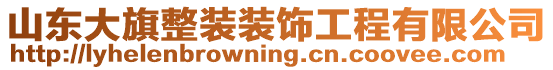 山东大旗整装装饰工程有限公司
http://lyhelenbrowning.cn.coovee.com